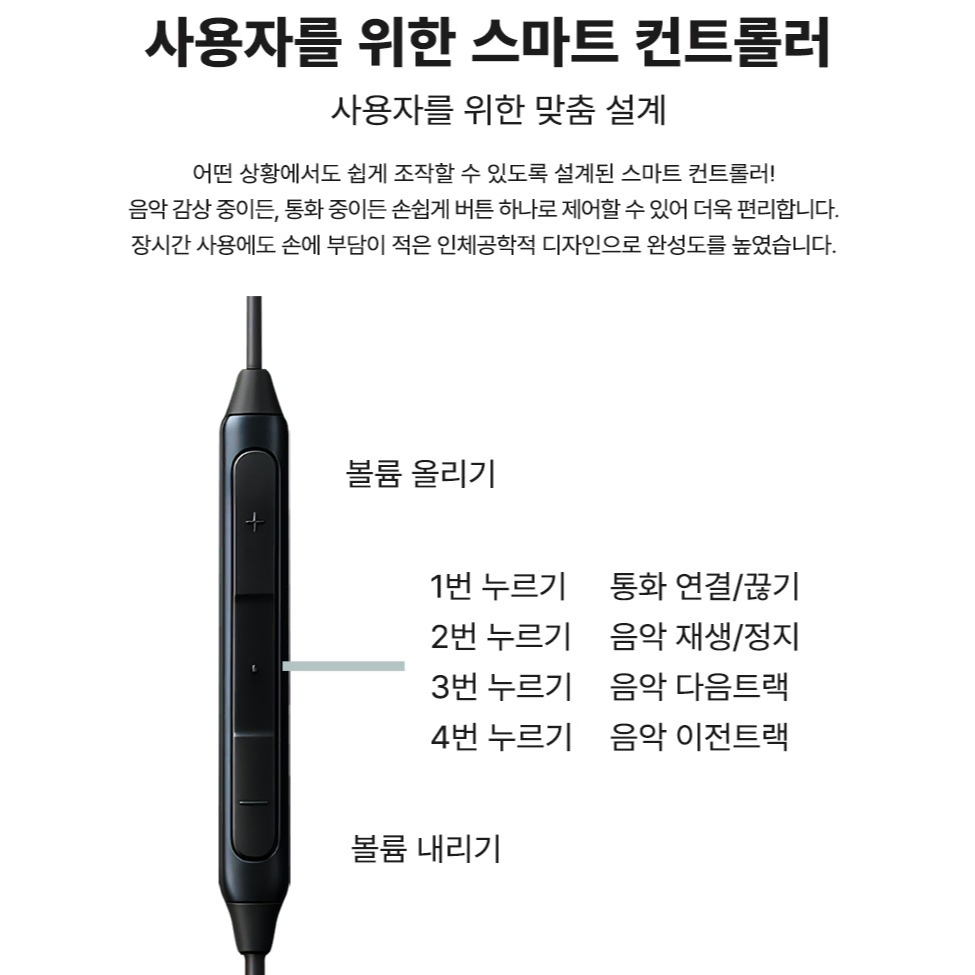 사용자를 위한 스마트 컨트롤러

사용자를 위한 맞춤 설계

어떤 상황에서도 쉽게 조작할 수 있도록 설계된 스마트 컨트롤러!
음악 감상 중이든, 통화 중이든 손쉽게 버튼 하나로 제어할 수 있어 더욱 편리합니다.
장시간 사용에도 손에 부담이 적은 인체공학적 디자인으로 완성도를 높였습니다.

볼륨 올리기

1번 누르기 통화 연결/끊기
2번 누르기 음악 재생/정지
3번 누르기 음악 다음트랙
4번 누르기 음악 이전트랙

볼륨 내리기